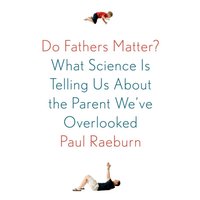 Do Fathers Matter?
What Science Is Telling Us About the Parent We've Overlooked
Paul Raeburn